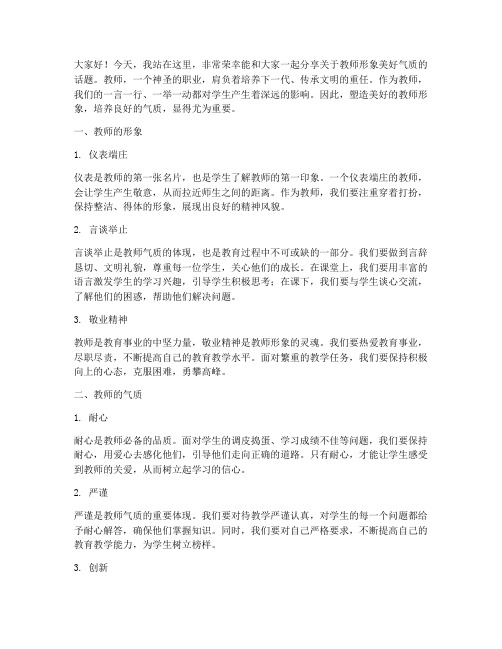 大家好！今天，我站在这里，非常荣幸能和大家一起分享关于教师形象美好气质的话题。教师，一个神圣的职业，肩负着培养下一代、传承文明的重任。作为教师，我们的一言一行、一举一动都对学生产生着深远的影响。因此，塑造美好的教师形象，培养良好的气质，显得尤为重要。

一、教师的形象

1. 仪表端庄

仪表是教师的第一张名片，也是学生了解教师的第一印象。一个仪表端庄的教师，会让学生产生敬意，从而拉近师生之间的距离。作为教师，我们要注重穿着打扮，保持整洁、得体的形象，展现出良好的精神风貌。

2. 言谈举止

言谈举止是教师气质的体现，也是教育过程中不可或缺的一部分。我们要做到言辞恳切、文明礼貌，尊重每一位学生，关心他们的成长。在课堂上，我们要用丰富的语言激发学生的学习兴趣，引导学生积极思考；在课下，我们要与学生谈心交流，了解他们的困惑，帮助他们解决问题。

3. 敬业精神

教师是教育事业的中坚力量，敬业精神是教师形象的灵魂。我们要热爱教育事业，尽职尽责，不断提高自己的教育教学水平。面对繁重的教学任务，我们要保持积极向上的心态，克服困难，勇攀高峰。

二、教师的气质

1. 耐心

耐心是教师必备的品质。面对学生的调皮捣蛋、学习成绩不佳等问题，我们要保持耐心，用爱心去感化他们，引导他们走向正确的道路。只有耐心，才能让学生感受到教师的关爱，从而树立起学习的信心。

2. 严谨

严谨是教师气质的重要体现。我们要对待教学严谨认真，对学生的每一个问题都给予耐心解答，确保他们掌握知识。同时，我们要对自己严格要求，不断提高自己的教育教学能力，为学生树立榜样。

3. 创新